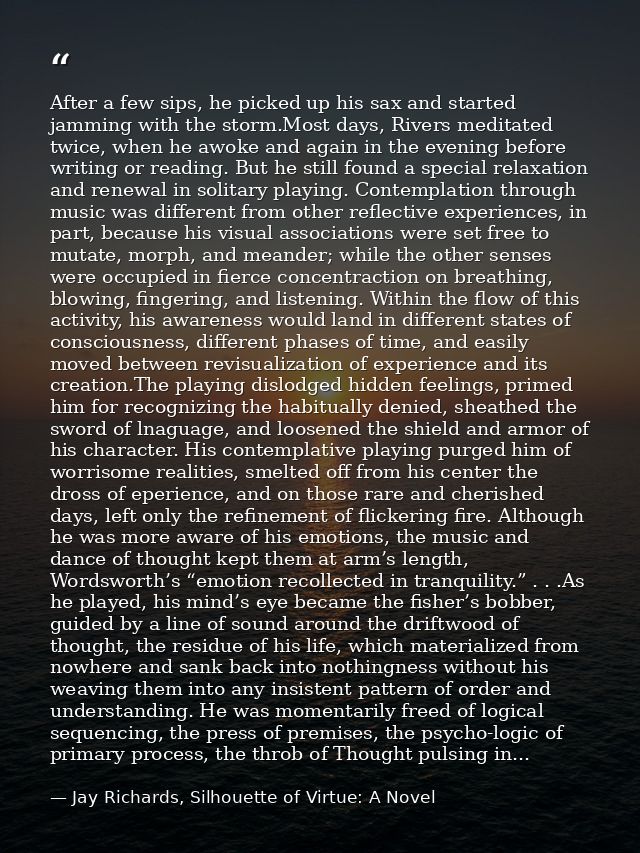 "

After a few sips, he picked up his sax and started jamming with the storm.Most days, Rivers meditated twice, when he awoke and again in the evening before writing or reading. But he still found a special relaxation and renewal in solitary playing. Contemplation through music was different from other reflective experiences, in part, because his visual associations were set free to mutate, morph, and meander; while the other senses were occupied in fierce concentraction on breathing, blowing, fingering, and listening. Within the flow of this activity, his awareness would land in different states of consciousness, different phases of time, and easily moved between revisualization of experience and its creation.The playing dislodged hidden feelings, primed him for recognizing the habitually denied, sheathed the sword of lnaguage, and loosened the shield and armor of his character. His contemplative playing purged him of worrisome realities, smelted off from his center the dross of eperience, and on those rare and cherished days, left only the refinement of flickering fire. Although he was more aware of his emotions, the music and dance of thought kept them at arm's length, Wordsworth's "emotion recollected in tranquility." . . .As he played, his mind's eye became the fisher's bobber, guided by a line of sound around the driftwood of thought, the residue of his life, which materialized from nowhere and sank back into nothingness without his weaving them into any insistent pattern of order and understanding. He was momentarily freed of logical sequencing, the press of premises, the psycho-logic of primary process, the throb of Thought pulsing in...

— Jay Richards, Silhouette of Virtue: A Novel